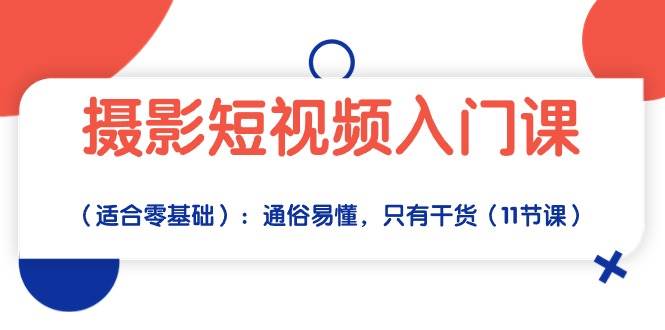 摄影短视频入门课

（适合零基础）：通俗易懂，只有干货（11节课）